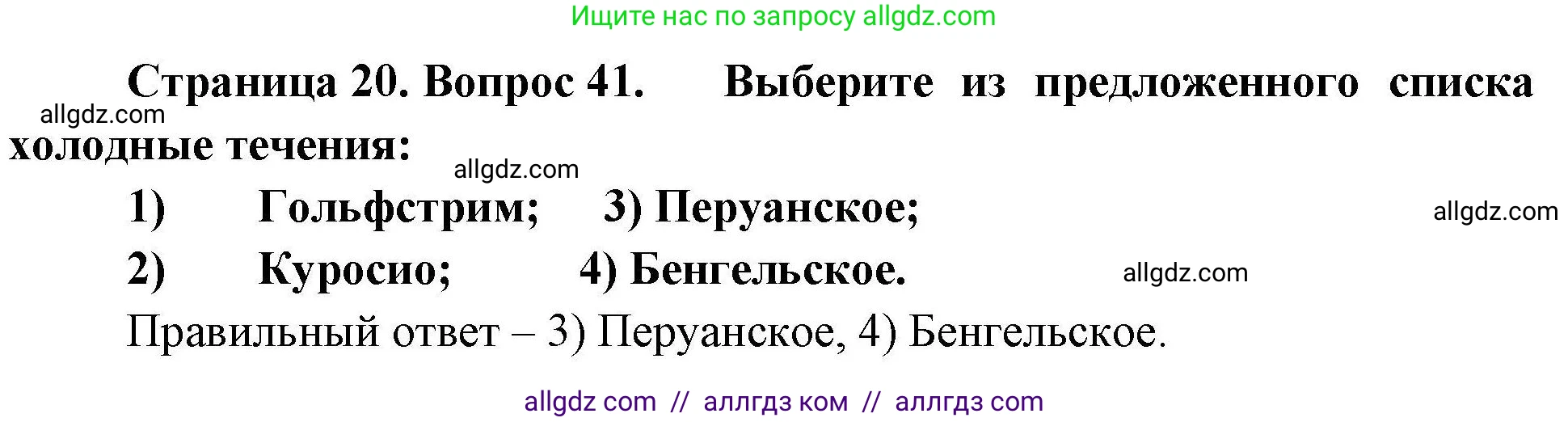 Ищите нас по запросу allgdz.com

Страница 20. Вопрос 41. Выберите из предложенного списка холодные течения:

allgdz.com

allgdz.com

1) Гольфстрим; 3) Перуанское;

allgdz.com

2) Куросио; 4) Бенгельское.

allgdz.com

Правильный ответ – 3) Перуанское, 4) Бенгельское.

allgdz com // аллгдз ком // аллгдз com